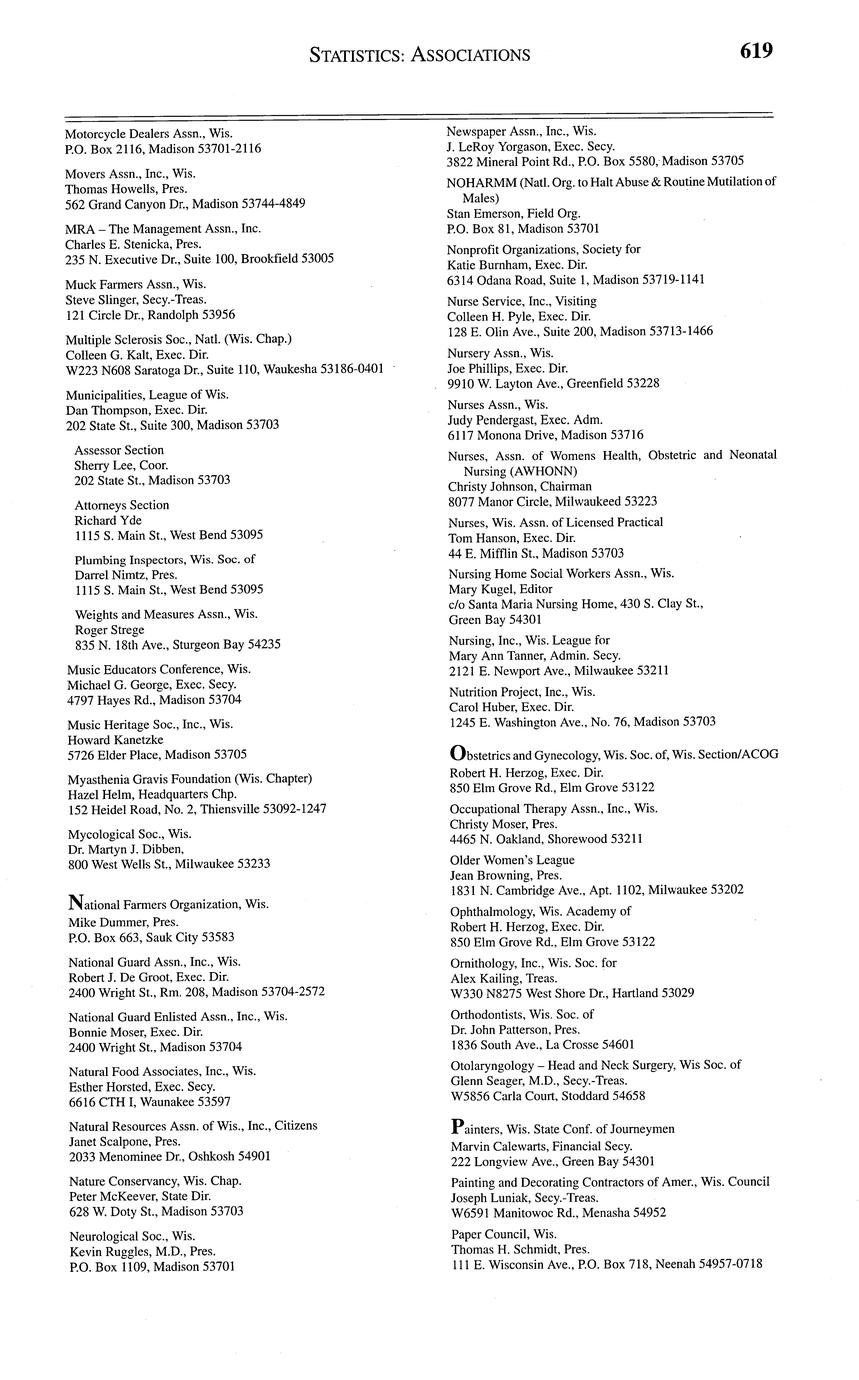 STATISTICS: ASSOCIATIONS 619

Motorcycle Dealers Assn., Wis.
P.O. Box 2116, Madison 53701-2116

Movers Assn., Inc., Wis.
Thomas Howells, Pres.
562 Grand Canyon Dr., Madison 53744-4849

MRA – The Management Assn., Inc.
Charles E. Stenicka, Pres.
235 N. Executive Dr., Suite 100, Brookfield 53005

Muck Farmers Assn., Wis.
Steve Slinger, Secy.-Treas.
121 Circle Dr., Randolph 53956

Multiple Sclerosis Soc., Natl. (Wis. Chap.)
Colleen G. Kalt, Exec. Dir.
W223 N608 Saratoga Dr., Suite 110, Waukesha 53186-0401

Municipalities, League of Wis.
Dan Thompson, Exec. Dir.
202 State St., Suite 300, Madison 53703

Assessor Section
Sherry Lee, Coor.
202 State St., Madison 53703

Attorneys Section
Richard Yde
1115 S. Main St., West Bend 53095

Plumbing Inspectors, Wis. Soc. of
Darrel Nimtz, Pres.
1115 S. Main St., West Bend 53095

Weights and Measures Assn., Wis.
Roger Strege
835 N. 18th Ave., Sturgeon Bay 54235

Music Educators Conference, Wis.
Michael G. George, Exec. Secy.
4797 Hayes Rd., Madison 53704

Music Heritage Soc., Inc., Wis.
Howard Kanetzke
5726 Elder Place, Madison 53705

Myasthenia Gravis Foundation (Wis. Chapter)
Hazel Helm, Headquarters Chp.
152 Heidel Road, No. 2, Thiensville 53092-1247

Mycological Soc., Wis.
Dr. Martyn J. Dibben,
800 West Wells St., Milwaukee 53233

National Farmers Organization, Wis.
Mike Dummer, Pres.
P.O. Box 663, Sauk City 53583

National Guard Assn., Inc., Wis.
Robert J. De Groot, Exec. Dir.
2400 Wright St., Rm. 208, Madison 53704-2572

National Guard Enlisted Assn., Inc., Wis.
Bonnie Moser, Exec. Dir.
2400 Wright St., Madison 53704

Natural Food Associates, Inc., Wis.
Esther Horsted, Exec. Secy.
6616 CTH I, Waunakee 53597

Natural Resources Assn. of Wis., Inc., Citizens
Janet Scalpone, Pres.
2033 Menominee Dr., Oshkosh 54901

Nature Conservancy, Wis. Chap.
Peter McKeever, State Dir.
628 W. Doty St., Madison 53703

Neurological Soc., Wis.
Kevin Ruggles, M.D., Pres.
P.O. Box 1109, Madison 53701

Newspaper Assn., Inc., Wis.
J. LeRoy Yorgason, Exec. Secy.
3822 Mineral Point Rd., P.O. Box 5580, Madison 53705

NOHARMM (Natl. Org. to Halt Abuse & Routine Mutilation of Males)
Stan Emerson, Field Org.
P.O. Box 81, Madison 53701

Nonprofit Organizations, Society for
Katie Burnham, Exec. Dir.
6314 Odana Road, Suite 1, Madison 53719-1141

Nurse Service, Inc., Visiting
Colleen H. Pyle, Exec. Dir.
128 E. Olin Ave., Suite 200, Madison 53713-1466

Nursery Assn., Wis.
Joe Phillips, Exec. Dir.
9910 W. Layton Ave., Greenfield 53228

Nurses Assn., Wis.
Judy Pendergast, Exec. Adm.
6117 Monona Drive, Madison 53716

Nurses, Assn. of Womens Health, Obstetric and Neonatal Nursing (AWHONN)
Christy Johnson, Chairman
8077 Manor Circle, Milwaukeed 53223

Nurses, Wis. Assn. of Licensed Practical
Tom Hanson, Exec. Dir.
44 E. Mifflin St., Madison 53703

Nursing Home Social Workers Assn., Wis.
Mary Kugel, Editor
c/o Santa Maria Nursing Home, 430 S. Clay St., Green Bay 54301

Nursing, Inc., Wis. League for
Mary Ann Tanner, Admin. Secy.
2121 E. Newport Ave., Milwaukee 53211

Nutrition Project, Inc., Wis.
Carol Huber, Exec. Dir.
1245 E. Washington Ave., No. 76, Madison 53703

Obstetrics and Gynecology, Wis. Soc. of, Wis. Section/ACOG
Robert H. Herzog, Exec. Dir.
850 Elm Grove Rd., Elm Grove 53122

Occupational Therapy Assn., Inc., Wis.
Christy Moser, Pres.
4465 N. Oakland, Shorewood 53211

Older Women's League
Jean Browning, Pres.
1831 N. Cambridge Ave., Apt. 1102, Milwaukee 53202

Ophthalmology, Wis. Academy of
Robert H. Herzog, Exec. Dir.
850 Elm Grove Rd., Elm Grove 53122

Ornithology, Inc., Wis. Soc. for
Alex Kailing, Treas.
W330 N8275 West Shore Dr., Hartland 53029

Orthodontists, Wis. Soc. of
Dr. John Patterson, Pres.
1836 South Ave., La Crosse 54601

Otolaryngology – Head and Neck Surgery, Wis Soc. of
Glenn Seager, M.D., Secy.-Treas.
W5856 Carla Court, Stoddard 54658

Painters, Wis. State Conf. of Journeymen
Marvin Calewarts, Financial Secy.
222 Longview Ave., Green Bay 54301

Painting and Decorating Contractors of Amer., Wis. Council
Joseph Luniak, Secy.-Treas.
W6591 Manitowoc Rd., Menasha 54952

Paper Council, Wis.
Thomas H. Schmidt, Pres.
111 E. Wisconsin Ave., P.O. Box 718, Neenah 54957-0718